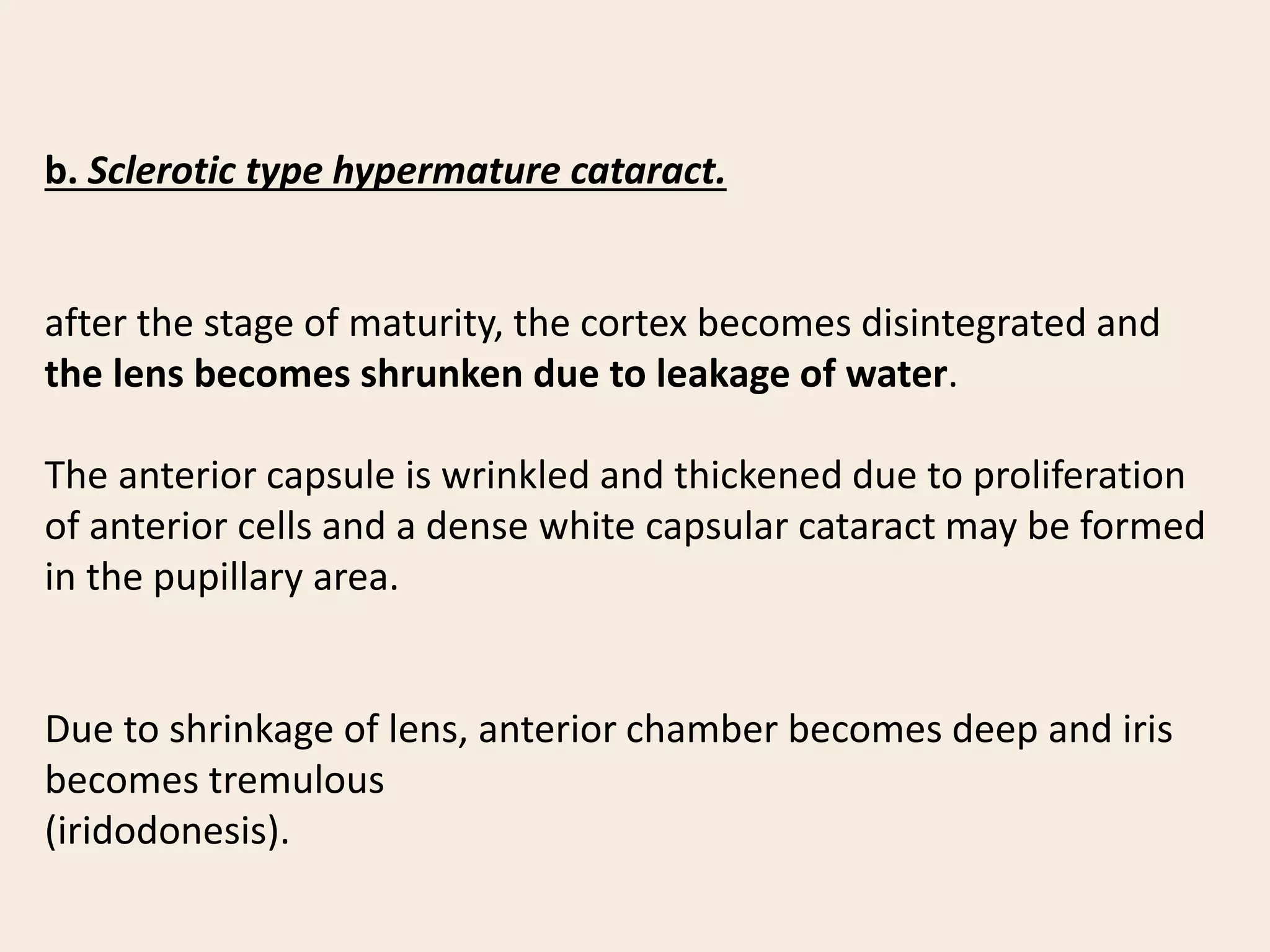 b. Sclerotic type hypermature cataract.

after the stage of maturity, the cortex becomes disintegrated and the lens becomes shrunken due to leakage of water.

The anterior capsule is wrinkled and thickened due to proliferation of anterior cells and a dense white capsular cataract may be formed in the pupillary area.

Due to shrinkage of lens, anterior chamber becomes deep and iris becomes tremulous
(iridodonesis).